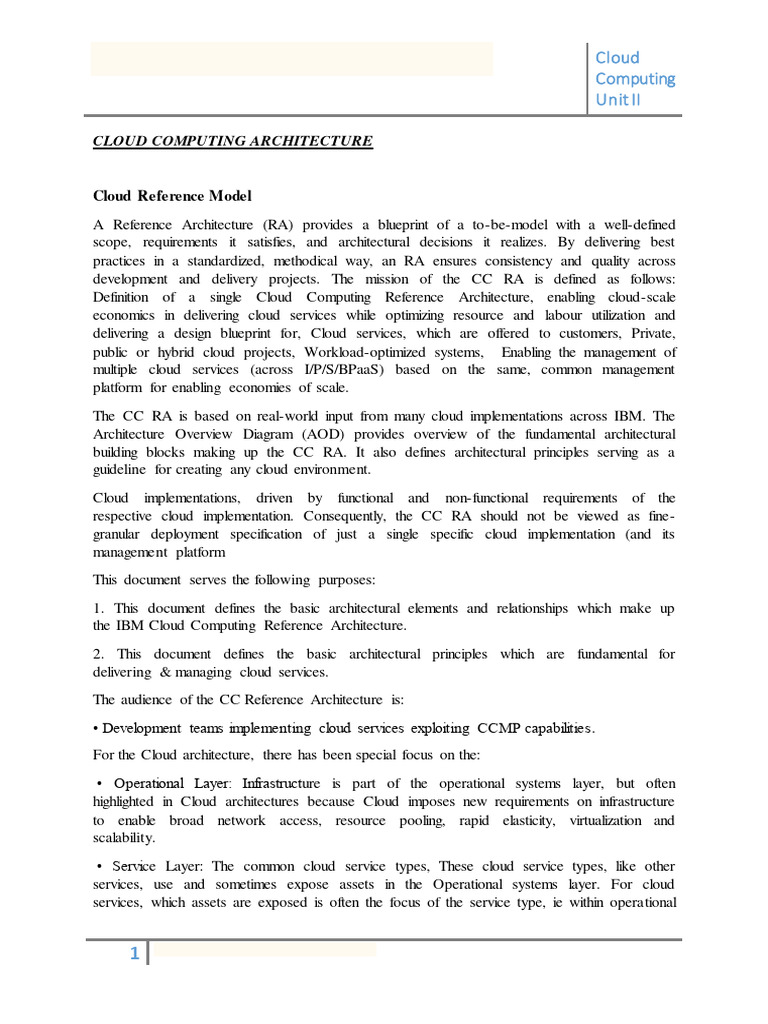 Cloud Computing Unit II

CLOUD COMPUTING ARCHITECTURE

Cloud Reference Model

A Reference Architecture (RA) provides a blueprint of a to-be-model with a well-defined scope, requirements it satisfies, and architectural decisions it realizes. By delivering best practices in a standardized, methodical way, an RA ensures consistency and quality across development and delivery projects. The mission of the CC RA is defined as follows: Definition of a single Cloud Computing Reference Architecture, enabling cloud-scale economics in delivering cloud services while optimizing resource and labour utilization and delivering a design blueprint for, Cloud services, which are offered to customers, Private, public or hybrid cloud projects, Workload-optimized systems, Enabling the management of multiple cloud services (across I/P/S/BPaaS) based on the same, common management platform for enabling economies of scale.

The CC RA is based on real-world input from many cloud implementations across IBM. The Architecture Overview Diagram (AOD) provides overview of the fundamental architectural building blocks making up the CC RA. It also defines architectural principles serving as a guideline for creating any cloud environment.

Cloud implementations, driven by functional and non-functional requirements of the respective cloud implementation. Consequently, the CC RA should not be viewed as fine-granular deployment specification of just a single specific cloud implementation (and its management platform

This document serves the following purposes:

1. This document defines the basic architectural elements and relationships which make up the IBM Cloud Computing Reference Architecture.

2. This document defines the basic architectural principles which are fundamental for delivering & managing cloud services.

The audience of the CC Reference Architecture is:

• Development teams implementing cloud services exploiting CCMP capabilities.

For the Cloud architecture, there has been special focus on the:

• Operational Layer: Infrastructure is part of the operational systems layer, but often highlighted in Cloud architectures because Cloud imposes new requirements on infrastructure to enable broad network access, resource pooling, rapid elasticity, virtualization and scalability.

• Service Layer: The common cloud service types, These cloud service types, like other services, use and sometimes expose assets in the Operational systems layer. For cloud services, which assets are exposed is often the focus of the service type, ie within operational

1